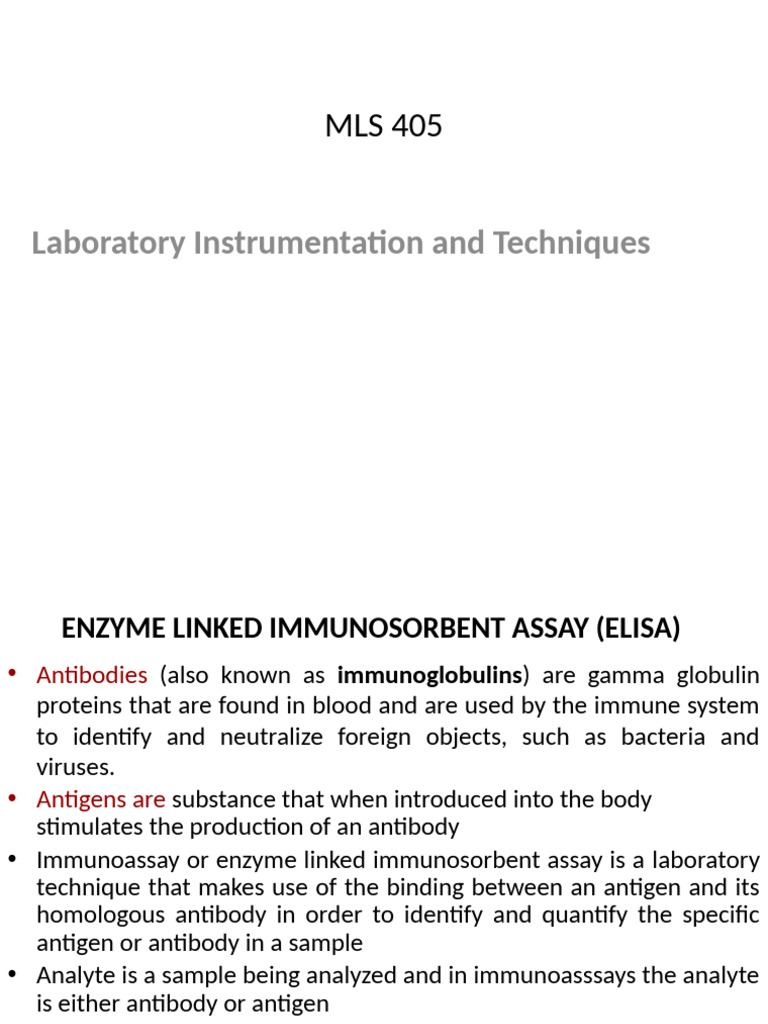 MLS 405

Laboratory Instrumentation and Techniques

ENZYME LINKED IMMUNOSORBENT ASSAY (ELISA)

• Antibodies (also known as immunoglobulins) are gamma globulin proteins that are found in blood and are used by the immune system to identify and neutralize foreign objects, such as bacteria and viruses.
• Antigens are substance that when introduced into the body stimulates the production of an antibody
• Immunoassay or enzyme linked immunosorbent assay is a laboratory technique that makes use of the binding between an antigen and its homologous antibody in order to identify and quantify the specific antigen or antibody in a sample
• Analyte is a sample being analyzed and in immunoasssays the analyte is either antibody or antigen